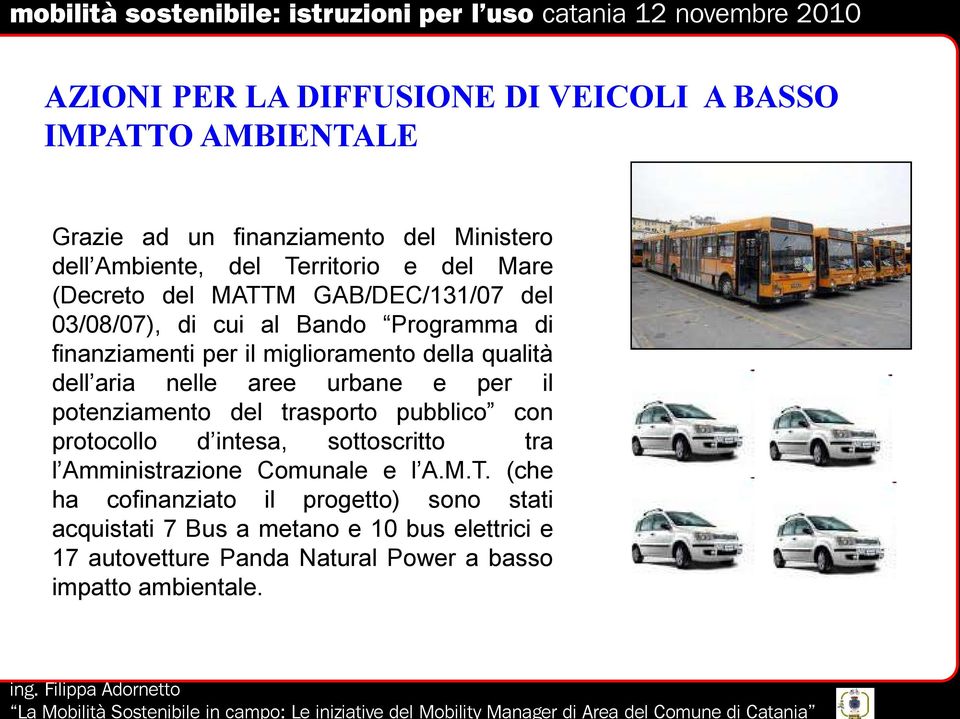 mobilità sostenibile: istruzioni per l'uso catania 12 novembre 2010

AZIONI PER LA DIFFUSIONE DI VEICOLI A BASSO IMPATTO AMBIENTALE

Grazie ad un finanziamento del Ministero dell'Ambiente, del Territorio e del Mare (Decreto del MATTM GAB/DEC/131/07 del 03/08/07), di cui al Bando "Programma di finanziamenti per il miglioramento della qualità dell'aria nelle aree urbane e per il potenziamento del trasporto pubblico" con protocollo d'intesa, sottoscritto tra l'Amministrazione Comunale e l'A.M.T. (che ha cofinanziato il progetto) sono stati acquistati 7 Bus a metano e 10 bus elettrici e 17 autovetture Panda Natural Power a basso impatto ambientale.

ing. Filippa Adornetto
"La Mobilità Sostenibile in campo: Le iniziative del Mobility Manager di Area del Comune di Catania"